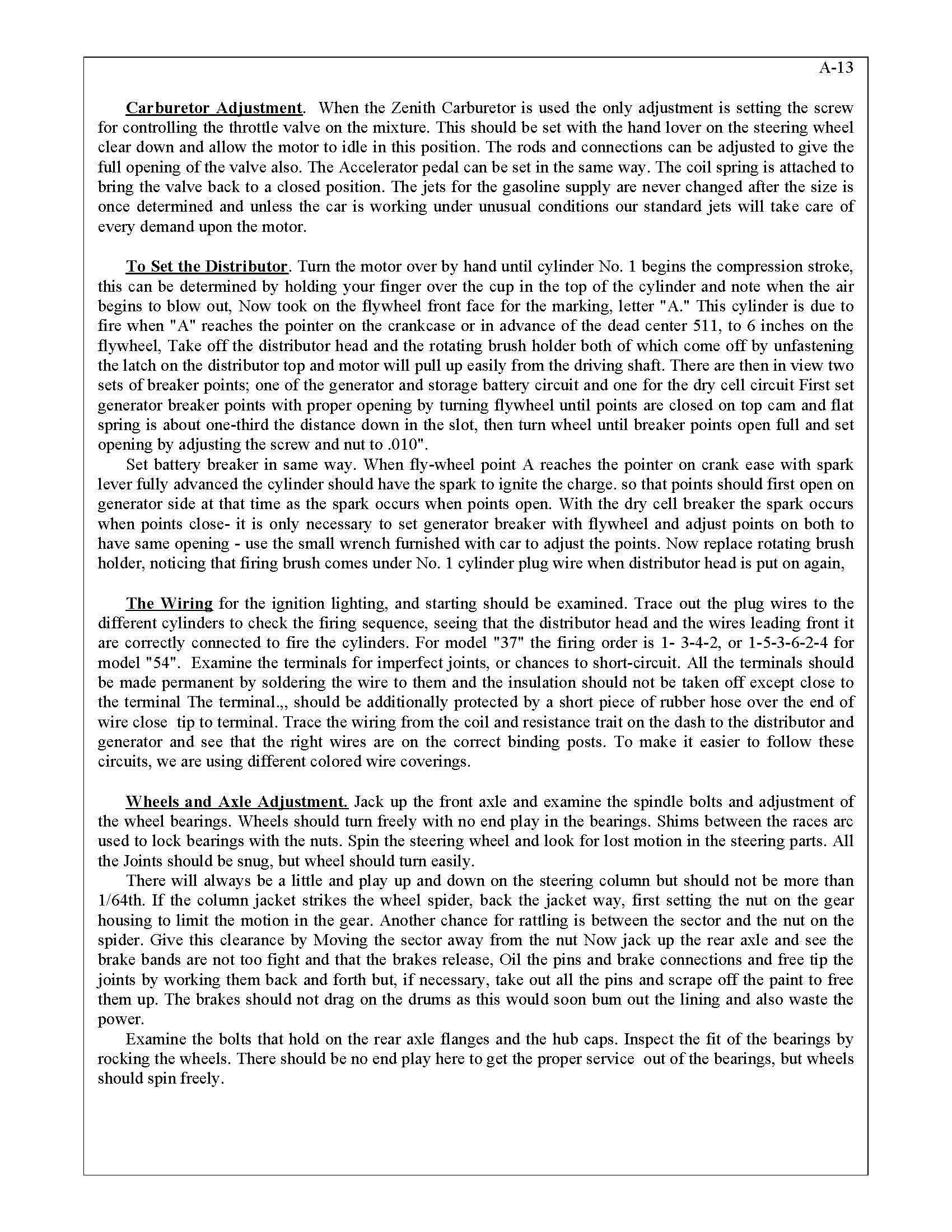 A-13

Carburetor Adjustment. When the Zenith Carburetor is used the only adjustment is setting the screw for controlling the throttle valve on the mixture. This should be set with the hand lover on the steering wheel clear down and allow the motor to idle in this position. The rods and connections can be adjusted to give the full opening of the valve also. The Accelerator pedal can be set in the same way. The coil spring is attached to bring the valve back to a closed position. The jets for the gasoline supply are never changed after the size is once determined and unless the car is working under unusual conditions our standard jets will take care of every demand upon the motor.

To Set the Distributor. Turn the motor over by hand until cylinder No. 1 begins the compression stroke, this can be determined by holding your finger over the cup in the top of the cylinder and note when the air begins to blow out, Now took on the flywheel front face for the marking, letter "A." This cylinder is due to fire when "A" reaches the pointer on the crankcase or in advance of the dead center 511, to 6 inches on the flywheel, Take off the distributor head and the rotating brush holder both of which come off by unfastening the latch on the distributor top and motor will pull up easily from the driving shaft. There are then in view two sets of breaker points; one of the generator and storage battery circuit and one for the dry cell circuit First set generator breaker points with proper opening by turning flywheel until points are closed on top cam and flat spring is about one-third the distance down in the slot, then turn wheel until breaker points open full and set opening by adjusting the screw and nut to .010".

Set battery breaker in same way. When fly-wheel point A reaches the pointer on crank ease with spark lever fully advanced the cylinder should have the spark to ignite the charge. so that points should first open on generator side at that time as the spark occurs when points open. With the dry cell breaker the spark occurs when points close- it is only necessary to set generator breaker with flywheel and adjust points on both to have same opening - use the small wrench furnished with car to adjust the points. Now replace rotating brush holder, noticing that firing brush comes under No. 1 cylinder plug wire when distributor head is put on again,

The Wiring for the ignition lighting, and starting should be examined. Trace out the plug wires to the different cylinders to check the firing sequence, seeing that the distributor head and the wires leading front it are correctly connected to fire the cylinders. For model "37" the firing order is 1- 3-4-2, or 1-5-3-6-2-4 for model "54". Examine the terminals for imperfect joints, or chances to short-circuit. All the terminals should be made permanent by soldering the wire to them and the insulation should not be taken off except close to the terminal The terminal.,, should be additionally protected by a short piece of rubber hose over the end of wire close tip to terminal. Trace the wiring from the coil and resistance trait on the dash to the distributor and generator and see that the right wires are on the correct binding posts. To make it easier to follow these circuits, we are using different colored wire coverings.

Wheels and Axle Adjustment. Jack up the front axle and examine the spindle bolts and adjustment of the wheel bearings. Wheels should turn freely with no end play in the bearings. Shims between the races arc used to lock bearings with the nuts. Spin the steering wheel and look for lost motion in the steering parts. All the Joints should be snug, but wheel should turn easily.

There will always be a little and play up and down on the steering column but should not be more than 1/64th. If the column jacket strikes the wheel spider, back the jacket way, first setting the nut on the gear housing to limit the motion in the gear. Another chance for rattling is between the sector and the nut on the spider. Give this clearance by Moving the sector away from the nut Now jack up the rear axle and see the brake bands are not too fight and that the brakes release, Oil the pins and brake connections and free tip the joints by working them back and forth but, if necessary, take out all the pins and scrape off the paint to free them up. The brakes should not drag on the drums as this would soon bum out the lining and also waste the power.

Examine the bolts that hold on the rear axle flanges and the hub caps. Inspect the fit of the bearings by rocking the wheels. There should be no end play here to get the proper service out of the bearings, but wheels should spin freely.